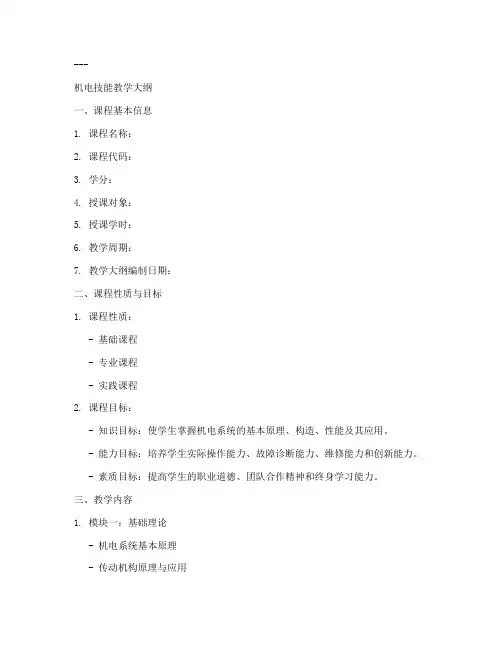 ---

机电技能教学大纲

一、课程基本信息

1. 课程名称：

2. 课程代码：

3. 学分：

4. 授课对象：

5. 授课学时：

6. 教学周期：

7. 教学大纲编制日期：

二、课程性质与目标

1. 课程性质：

- 基础课程

- 专业课程

- 实践课程

2. 课程目标：

- 知识目标：使学生掌握机电系统的基本原理、构造、性能及其应用。

- 能力目标：培养学生实际操作能力、故障诊断能力、维修能力和创新能力。

- 素质目标：提高学生的职业道德、团队合作精神和终身学习能力。

三、教学内容

1. 模块一：基础理论

- 机电系统基本原理

- 传动机构原理与应用